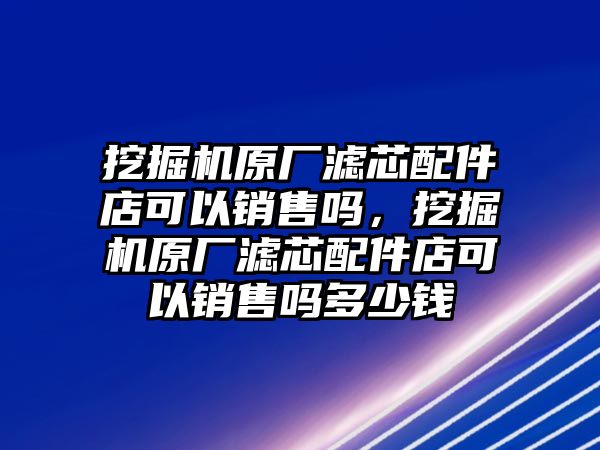 挖掘机原厂滤芯配件店可以销售吗，挖掘机原厂滤芯配件店可以销售吗多少钱